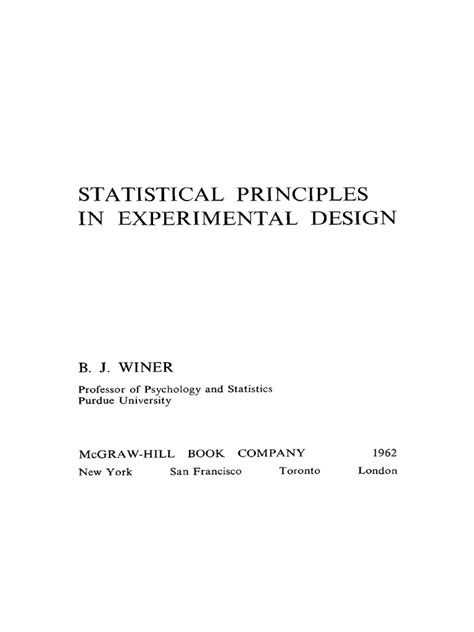 STATISTICAL PRINCIPLES IN EXPERIMENTAL DESIGN

B. J. WINER

Professor of Psychology and Statistics
Purdue University

McGRAW-HILL BOOK COMPANY 1962
New York San Francisco Toronto London